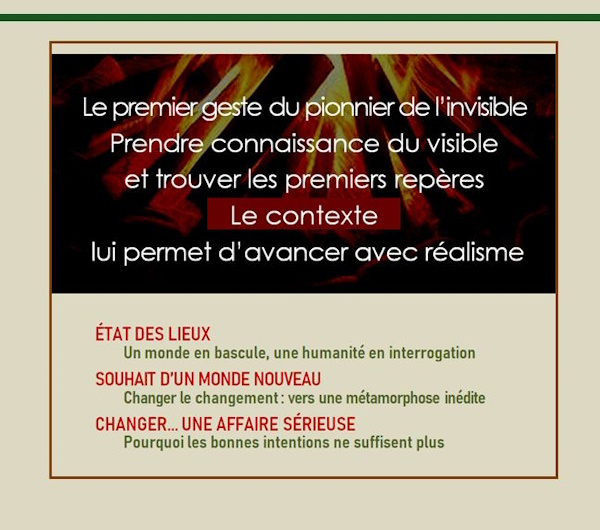 Le premier geste du pionnier de l'invisible
Prendre connaissance du visible
et trouver les premiers repères
Le contexte
lui permet d'avancer avec réalisme

ÉTAT DES LIEUX
Un monde en bascule, une humanité en interrogation

SOUHAIT D'UN MONDE NOUVEAU
Changer le changement : vers une métamorphose inédite

CHANGER... UNE AFFAIRE SÉRIEUSE
Pourquoi les bonnes intentions ne suffisent plus